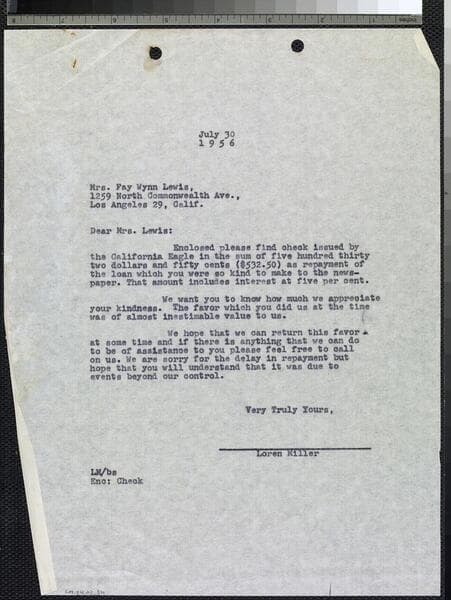 July 30
1 9 5 6

Mrs. Fay Wynn Lewis,
1259 North Commonwealth Ave.,
Los Angeles 29, Calif.

Dear Mrs. Lewis:

Enclosed please find check issued by the California Eagle in the sum of five hundred thirty two dollars and fifty cents ($532.50) as repayment of the loan which you were so kind to make to the newspaper. That amount includes interest at five per cent.

We want you to know how much we appreciate your kindness. The favor which you did us at the time was of almost inestimable value to us.

We hope that we can return this favor at some time and if there is anything that we can do to be of assistance to you please feel free to call on us. We are sorry for the delay in repayment but hope that you will understand that it was due to events beyond our control.

Very Truly Yours,

Loren Miller

LM/bs
Enc: Check